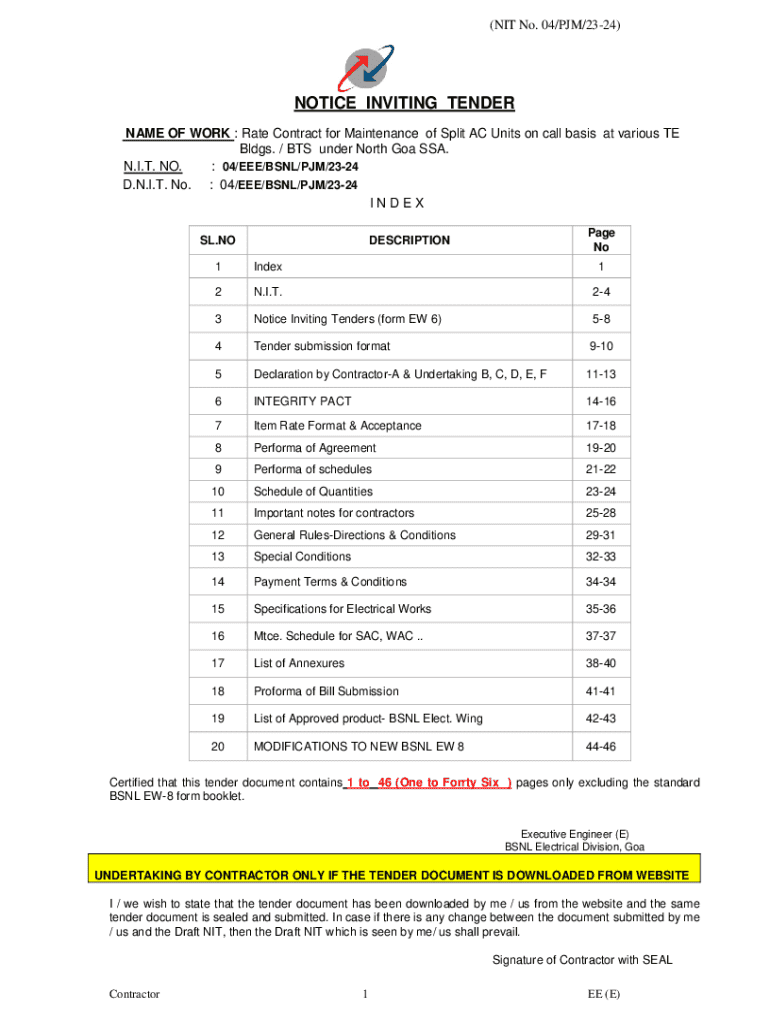 (NIT No. 04/PJM/23-24)

NOTICE INVITING TENDER

NAME OF WORK : Rate Contract for Maintenance of Split AC Units on call basis at various TE Bldgs. / BTS under North Goa SSA.

N.I.T. NO. : 04/EEE/BSNL/PJM/23-24
D.N.I.T. No. : 04/EEE/BSNL/PJM/23-24

I N D E X

| SL.NO | DESCRIPTION | Page No |
|---|---|---|
| 1 | Index | 1 |
| 2 | N.I.T. | 2-4 |
| 3 | Notice Inviting Tenders (form EW 6) | 5-8 |
| 4 | Tender submission format | 9-10 |
| 5 | Declaration by Contractor-A & Undertaking B, C, D, E, F | 11-13 |
| 6 | INTEGRITY PACT | 14-16 |
| 7 | Item Rate Format & Acceptance | 17-18 |
| 8 | Performa of Agreement | 19-20 |
| 9 | Performa of schedules | 21-22 |
| 10 | Schedule of Quantities | 23-24 |
| 11 | Important notes for contractors | 25-28 |
| 12 | General Rules-Directions & Conditions | 29-31 |
| 13 | Special Conditions | 32-33 |
| 14 | Payment Terms & Conditions | 34-34 |
| 15 | Specifications for Electrical Works | 35-36 |
| 16 | Mtce. Schedule for SAC, WAC .. | 37-37 |
| 17 | List of Annexures | 38-40 |
| 18 | Proforma of Bill Submission | 41-41 |
| 19 | List of Approved product- BSNL Elect. Wing | 42-43 |
| 20 | MODIFICATIONS TO NEW BSNL EW 8 | 44-46 |

Certified that this tender document contains 1 to 46 (One to Forrty Six ) pages only excluding the standard BSNL EW-8 form booklet.

Executive Engineer (E)
BSNL Electrical Division, Goa

UNDERTAKING BY CONTRACTOR ONLY IF THE TENDER DOCUMENT IS DOWNLOADED FROM WEBSITE

I / we wish to state that the tender document has been downloaded by me / us from the website and the same tender document is sealed and submitted. In case if there is any change between the document submitted by me / us and the Draft NIT, then the Draft NIT which is seen by me/ us shall prevail.

Signature of Contractor with SEAL

Contractor 1 EE (E)